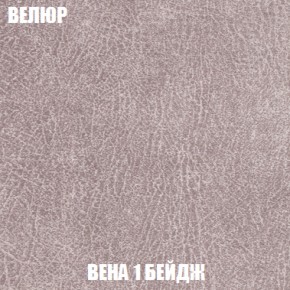 ВЕЛЮР

ВЕНА 1 БЕЙДЖ